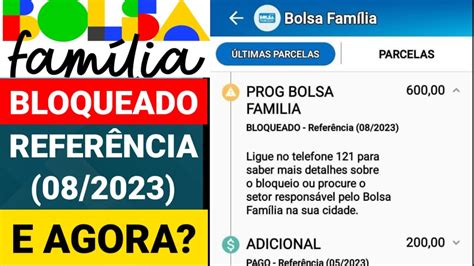 BOLSA
família

BLOQUEADO
REFERÊNCIA
(08/2023)
E AGORA?

Bolsa Família

ÚLTIMAS PARCELAS
PARCELAS

PROG BOLSA FAMILIA
600,00
BLOQUEADO - Referência (08/2023)

Ligue no telefone 121 para saber mais detalhes sobre o bloqueio ou procure o setor responsável pelo Bolsa Família na sua cidade.

ADICIONAL
200,00
PAGO - Referência (05/2023)